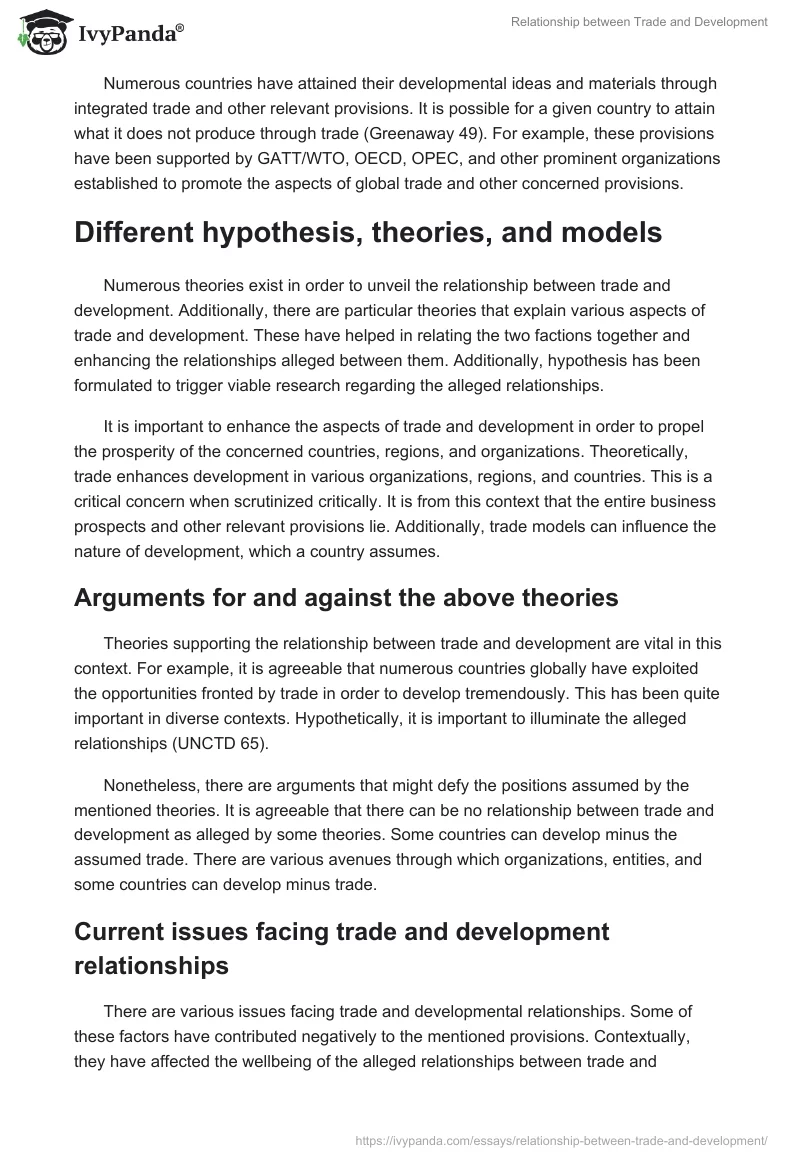 IvyPanda®

Relationship between Trade and Development

Numerous countries have attained their developmental ideas and materials through integrated trade and other relevant provisions. It is possible for a given country to attain what it does not produce through trade (Greenaway 49). For example, these provisions have been supported by GATT/WTO, OECD, OPEC, and other prominent organizations established to promote the aspects of global trade and other concerned provisions.

Different hypothesis, theories, and models

Numerous theories exist in order to unveil the relationship between trade and development. Additionally, there are particular theories that explain various aspects of trade and development. These have helped in relating the two factions together and enhancing the relationships alleged between them. Additionally, hypothesis has been formulated to trigger viable research regarding the alleged relationships.

It is important to enhance the aspects of trade and development in order to propel the prosperity of the concerned countries, regions, and organizations. Theoretically, trade enhances development in various organizations, regions, and countries. This is a critical concern when scrutinized critically. It is from this context that the entire business prospects and other relevant provisions lie. Additionally, trade models can influence the nature of development, which a country assumes.

Arguments for and against the above theories

Theories supporting the relationship between trade and development are vital in this context. For example, it is agreeable that numerous countries globally have exploited the opportunities fronted by trade in order to develop tremendously. This has been quite important in diverse contexts. Hypothetically, it is important to illuminate the alleged relationships (UNCTD 65).

Nonetheless, there are arguments that might defy the positions assumed by the mentioned theories. It is agreeable that there can be no relationship between trade and development as alleged by some theories. Some countries can develop minus the assumed trade. There are various avenues through which organizations, entities, and some countries can develop minus trade.

Current issues facing trade and development relationships

There are various issues facing trade and developmental relationships. Some of these factors have contributed negatively to the mentioned provisions. Contextually, they have affected the wellbeing of the alleged relationships between trade and

https://ivypanda.com/essays/relationship-between-trade-and-development/